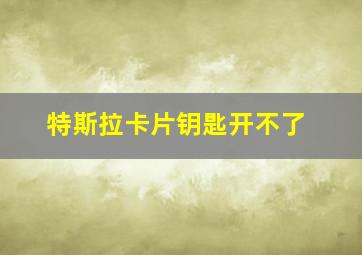 特斯拉卡片钥匙开不了